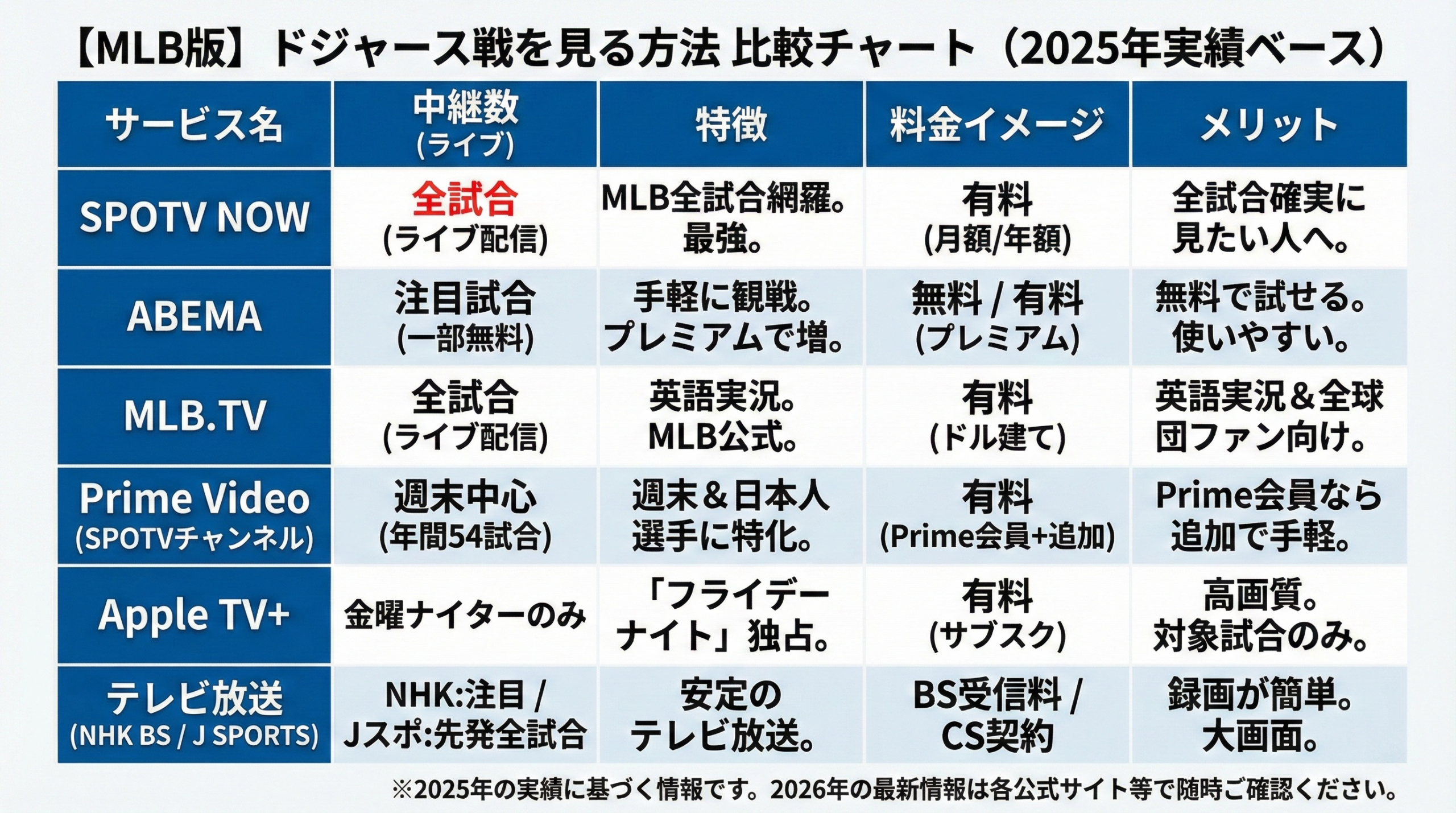 【MLB版】ドジャース戦を見る方法 比較チャート（2025年実績ベース）

| サービス名 | 中継数 (ライブ) | 特徴 | 料金イメージ | メリット |
|---|---|---|---|---|
| SPOTV NOW | 全試合 (ライブ配信) | MLB全試合網羅。最強。 | 有料 (月額/年額) | 全試合確実に見たい人へ。 |
| ABEMA | 注目試合 (一部無料) | 手軽に観戦。プレミアムで増。 | 無料 / 有料 (プレミアム) | 無料で試せる。使いやすい。 |
| MLB.TV | 全試合 (ライブ配信) | 英語実況。MLB公式。 | 有料 (ドル建て) | 英語実況＆全球団ファン向け。 |
| Prime Video (SPOTVチャンネル) | 週末中心 (年間54試合) | 週末＆日本人選手に特化。 | 有料 (Prime会員+追加) | Prime会員なら追加で手軽。 |
| Apple TV+ | 金曜ナイターのみ | 「フライデーナイト」独占。 | 有料 (サブスク) | 高画質。対象試合のみ。 |
| テレビ放送 (NHK BS / J SPORTS) | NHK:注目 / Jスポ:先発全試合 | 安定のテレビ放送。 | BS受信料 / CS契約 | 録画が簡単。大画面。 |

※2025年の実績に基づく情報です。2026年の最新情報は各公式サイト等で随時ご確認ください。